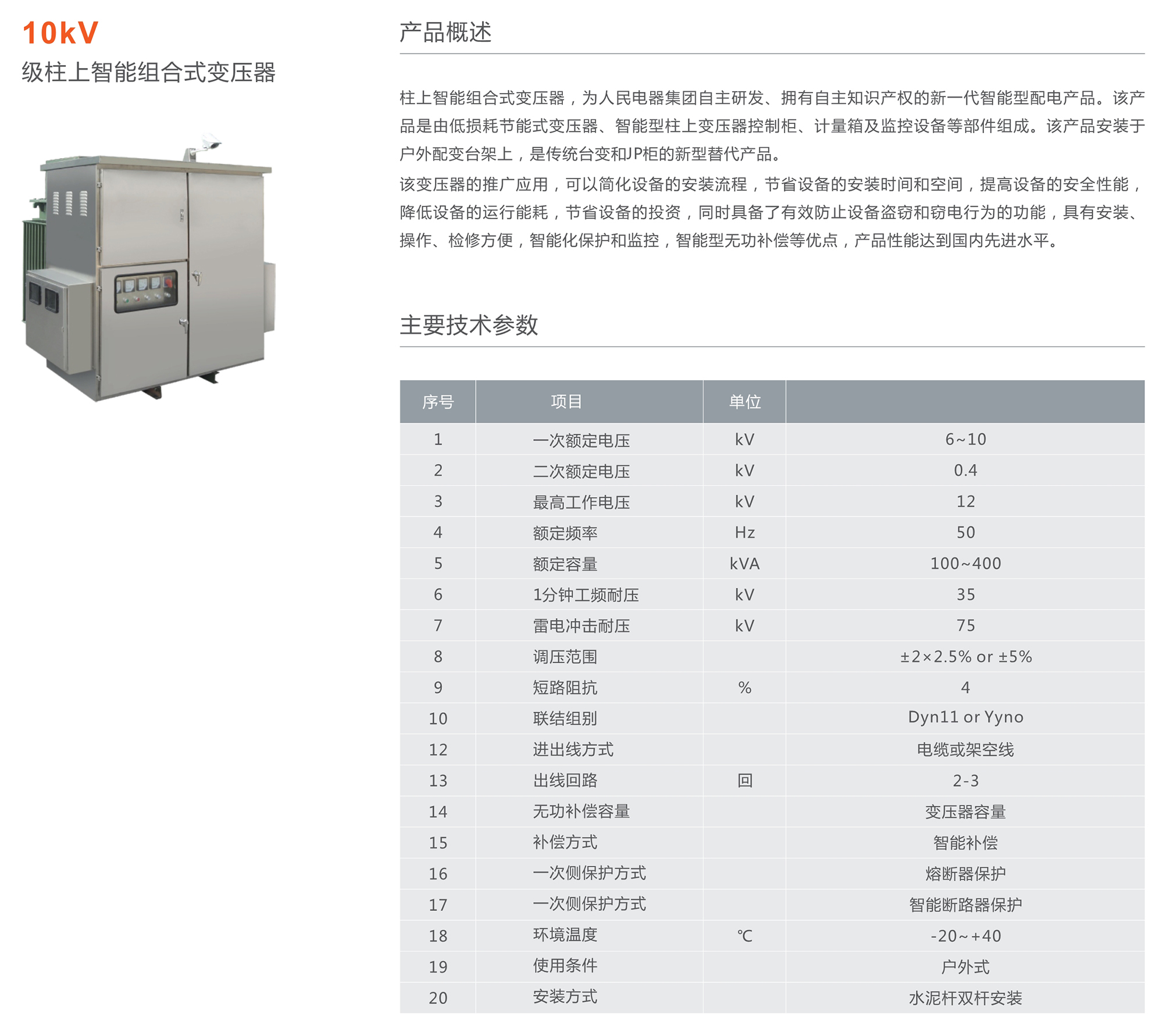 10kV
级柱上智能组合式变压器

产品概述

柱上智能组合式变压器，为人民电器集团自主研发、拥有自主知识产权的新一代智能型配电产品。该产品是由低损耗节能式变压器、智能型柱上变压器控制柜、计量箱及监控设备等部件组成。该产品安装于户外配变台架上，是传统台变和JP柜的新型替代产品。

该变压器的推广应用，可以简化设备的安装流程，节省设备的安装时间和空间，提高设备的安全性能，降低设备的运行能耗，节省设备的投资，同时具备了有效防止设备盗窃和窃电行为的功能，具有安装、操作、检修方便，智能化保护和监控，智能型无功补偿等优点，产品性能达到国内先进水平。

主要技术参数

| 序号 | 项目 | 单位 | |
|---|---|---|---|
| 1 | 一次额定电压 | kV | 6~10 |
| 2 | 二次额定电压 | kV | 0.4 |
| 3 | 最高工作电压 | kV | 12 |
| 4 | 额定频率 | Hz | 50 |
| 5 | 额定容量 | kVA | 100~400 |
| 6 | 1分钟工频耐压 | kV | 35 |
| 7 | 雷电冲击耐压 | kV | 75 |
| 8 | 调压范围 | | ±2×2.5% or ±5% |
| 9 | 短路阻抗 | % | 4 |
| 10 | 联结组别 | | Dyn11 or Yyno |
| 12 | 进出线方式 | | 电缆或架空线 |
| 13 | 出线回路 | 回 | 2-3 |
| 14 | 无功补偿容量 | | 变压器容量 |
| 15 | 补偿方式 | | 智能补偿 |
| 16 | 一次侧保护方式 | | 熔断器保护 |
| 17 | 一次侧保护方式 | | 智能断路器保护 |
| 18 | 环境温度 | ℃ | -20~+40 |
| 19 | 使用条件 | | 户外式 |
| 20 | 安装方式 | | 水泥杆双杆安装 |